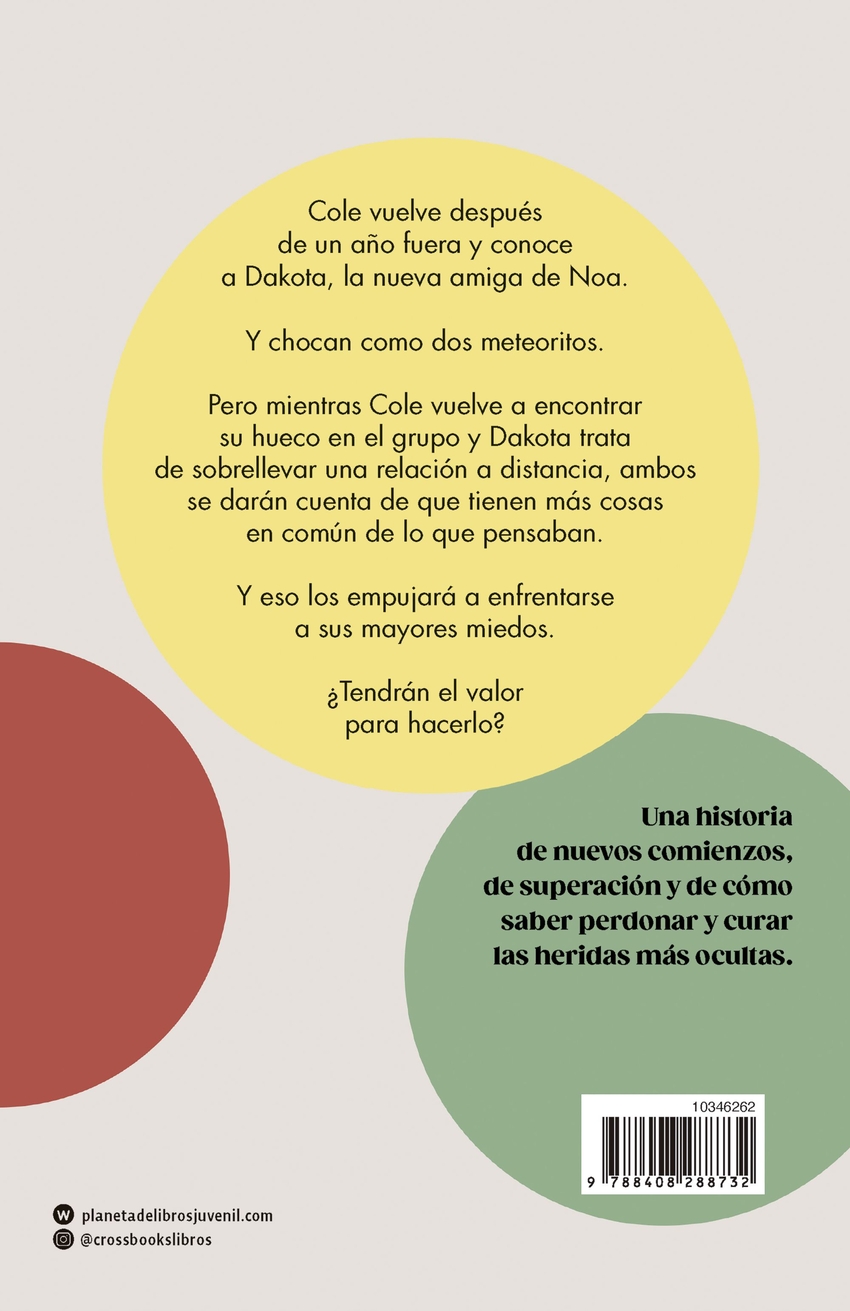 Cole vuelve después de un año fuera y conoce a Dakota, la nueva amiga de Noa.

Y chocan como dos meteoritos.

Pero mientras Cole vuelve a encontrar su hueco en el grupo y Dakota trata de sobrellevar una relación a distancia, ambos se darán cuenta de que tienen más cosas en común de lo que pensaban.

Y eso los empujará a enfrentarse a sus mayores miedos.

¿Tendrán el valor para hacerlo?

Una historia de nuevos comienzos, de superación y de cómo saber perdonar y curar las heridas más ocultas.

10346262

9 788408 288732

planetadelibrosjuvenil.com
@crossbookslibros